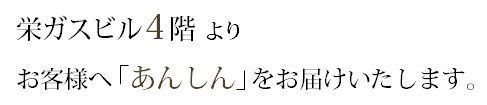 栄ガスビル4階 より

お客様へ「あんしん」をお届けいたします。